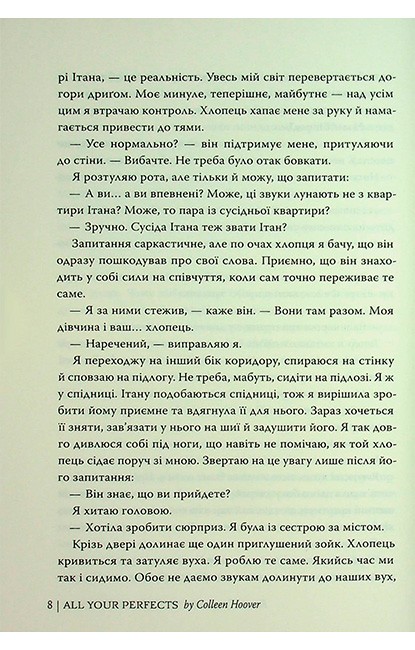 рі Ітана, — це реальність. Увесь мій світ перевертається догори дриґом. Моє минуле, теперішнє, майбутнє — над усім цим я втрачаю контроль. Хлопець хапає мене за руку й намагається привести до тями.

— Усе нормально? — він підтримує мене, притуляючи до стіни. — Вибачте. Не треба було отак бовкати.

Я розтуляю рота, але тільки й можу, що запитати:

— А ви… а ви впевнені? Може, ці звуки лунають не з квартири Ітана? Може, то пара із сусідньої квартири?

— Зручно. Сусіда Ітана теж звати Ітан?

Запитання саркастичне, але по очах хлопця я бачу, що він одразу пошкодував про свої слова. Приємно, що він знаходить у собі сили на співчуття, коли сам точно переживає те саме.

— Я за ними стежив, — каже він. — Вони там разом. Моя дівчина і ваш… хлопець.

— Наречений, — виправляю я.

Я переходжу на інший бік коридору, спираюся на стінку й сповзаю на підлогу. Не треба, мабуть, сидіти на підлозі. Я ж у спідниці. Ітану подобаються спідниці, тож я вирішила зробити йому приємне та вдягнула її для нього. Зараз хочеться її зняти, зав'язати у нього на шиї й задушити його. Я так довго дивлюся собі під ноги, що навіть не помічаю, як той хлопець сідає поруч зі мною. Звертаю на це увагу лише після його запитання:

— Він знає, що ви прийдете?

Я хитаю головою.

— Хотіла зробити сюрприз. Я була із сестрою за містом.

Крізь двері долинає ще один приглушений зойк. Хлопець кривиться та затуляє вуха. Я роблю те саме. Якийсь час ми так і сидимо. Обоє не даємо звукам долинути до наших вух,

8 | ALL YOUR PERFECTS by Colleen Hoover